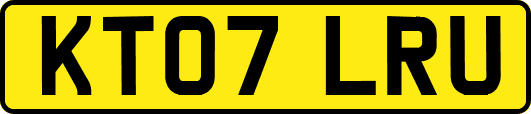 KT07 LRU